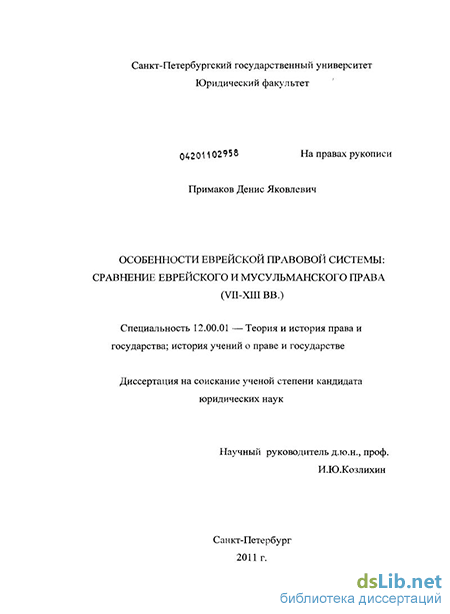 Санкт-Петербургский государственный университет
Юридический факультет

04201102958

На правах рукописи

Примаков Денис Яковлевич

ОСОБЕННОСТИ ЕВРЕЙСКОЙ ПРАВОВОЙ СИСТЕМЫ: СРАВНЕНИЕ ЕВРЕЙСКОГО И МУСУЛЬМАНСКОГО ПРАВА (VII-XIII ВВ.)

Специальность 12.00.01 — Теория и история права и государства; история учений о праве и государстве

Диссертация на соискание ученой степени кандидата юридических наук

Научный руководитель д.ю.н., проф.
И.Ю.Козлихин

Санкт-Петербург
2011 г.

dsLib.net
библиотека диссертаций